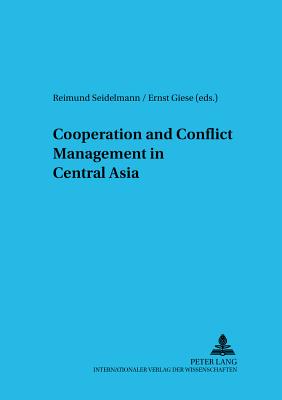 Reimund Seidelmann / Ernst Giese (eds.)

Cooperation and Conflict Management in Central Asia

PETER LANG
INTERNATIONALER VERLAG DER WISSENSCHAFTEN